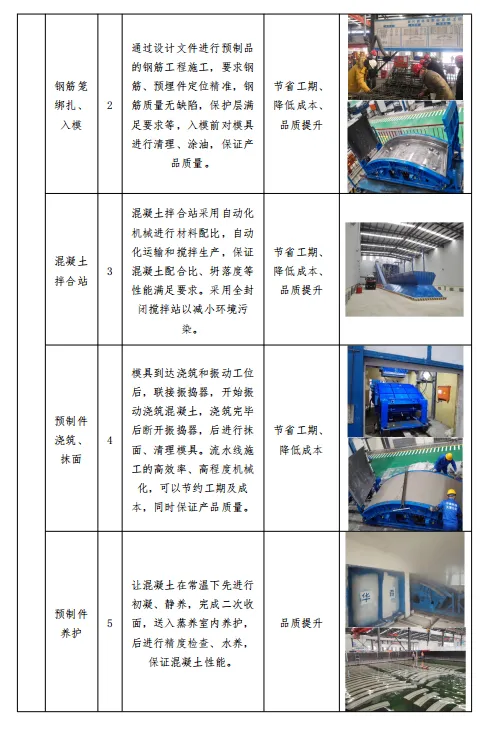 |  | 钢筋笼绑扎、入模 | 2 | 通过设计文件进行预制品的钢筋工程施工，要求钢筋、预埋件定位精准，钢筋质量无缺陷，保护层满足要求等，入模前对模具进行清理、涂油，保证产品质量。 | 节省工期、降低成本、品质提升 |  |
|---|---|---|---|---|---|
|  | 混凝土拌合站 | 3 | 混凝土拌合站采用自动化机械进行材料配比，自动化运输和搅拌生产，保证混凝土配合比、坍落度等性能满足要求。采用全封闭搅拌站以减小环境污染。 | 节省工期、降低成本、品质提升 |  |
|  | 预制件浇筑、抹面 | 4 | 模具到达浇筑和振动工位后，联接振捣器，开始振动浇筑混凝土，浇筑完毕后断开振捣器，后进行抹面、清理模具。流水线施工的高效率、高程度机械化，可以节约工期及成本，同时保证产品质量。 | 节省工期、降低成本 |  |
|  | 预制件养护 | 5 | 让混凝土在常温下先进行初凝、静养，完成二次收面，送入蒸养室内养护，后进行精度检查、水养，保证混凝土性能。 | 品质提升 | 华 |